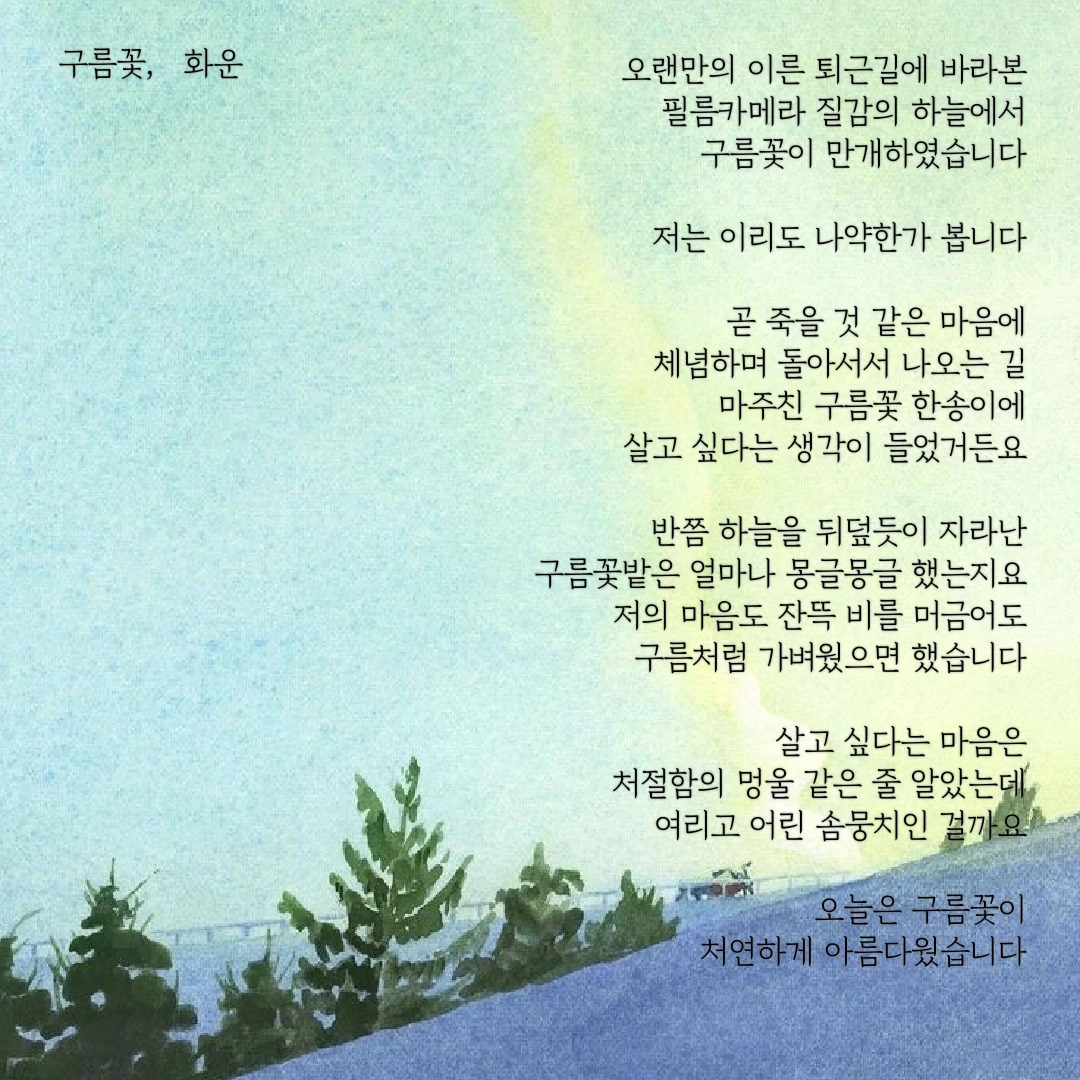 구름꽃, 화운

오랜만의 이른 퇴근길에 바라본
필름카메라 질감의 하늘에서
구름꽃이 만개하였습니다

저는 이리도 나약한가 봅니다

곧 죽을 것 같은 마음에
체념하며 돌아서서 나오는 길
마주친 구름꽃 한송이에
살고 싶다는 생각이 들었거든요

반쯤 하늘을 뒤덮듯이 자라난
구름꽃밭은 얼마나 몽글몽글 했는지요
저의 마음도 잔뜩 비를 머금어도
구름처럼 가벼웠으면 했습니다

살고 싶다는 마음은
처절함의 멍울 같은 줄 알았는데
여리고 어린 솜뭉치인 걸까요

오늘은 구름꽃이
처연하게 아름다웠습니다